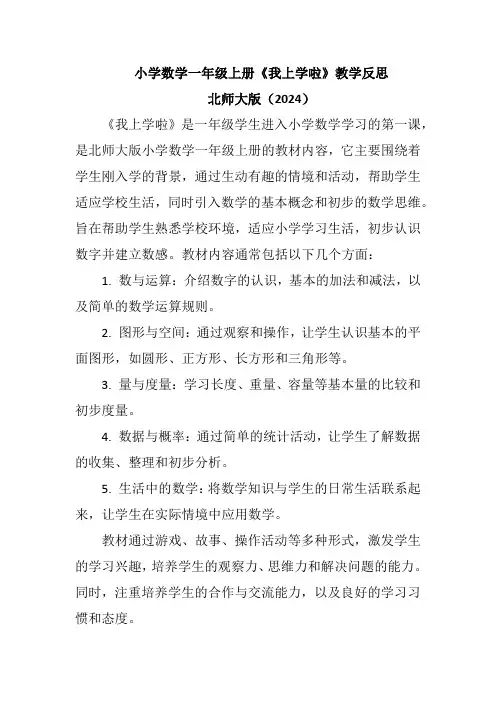 小学数学一年级上册《我上学啦》教学反思

北师大版（2024）

《我上学啦》是一年级学生进入小学数学学习的第一课，是北师大版小学数学一年级上册的教材内容，它主要围绕着学生刚入学的背景，通过生动有趣的情境和活动，帮助学生适应学校生活，同时引入数学的基本概念和初步的数学思维。旨在帮助学生熟悉学校环境，适应小学学习生活，初步认识数字并建立数感。教材内容通常包括以下几个方面：

1. 数与运算：介绍数字的认识，基本的加法和减法，以及简单的数学运算规则。

2. 图形与空间：通过观察和操作，让学生认识基本的平面图形，如圆形、正方形、长方形和三角形等。

3. 量与度量：学习长度、重量、容量等基本量的比较和初步度量。

4. 数据与概率：通过简单的统计活动，让学生了解数据的收集、整理和初步分析。

5. 生活中的数学：将数学知识与学生的日常生活联系起来，让学生在实际情境中应用数学。

教材通过游戏、故事、操作活动等多种形式，激发学生的学习兴趣，培养学生的观察力、思维力和解决问题的能力。同时，注重培养学生的合作与交流能力，以及良好的学习习惯和态度。